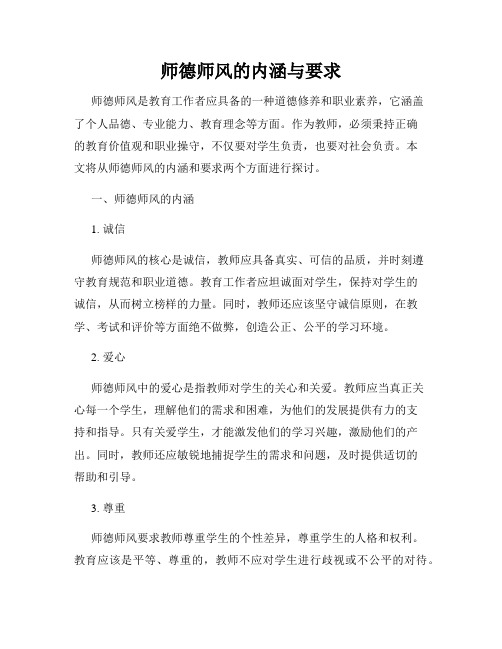 师德师风的内涵与要求

师德师风是教育工作者应具备的一种道德修养和职业素养，它涵盖了个人品德、专业能力、教育理念等方面。作为教师，必须秉持正确的教育价值观和职业操守，不仅要对学生负责，也要对社会负责。本文将从师德师风的内涵和要求两个方面进行探讨。

一、师德师风的内涵

1. 诚信

师德师风的核心是诚信，教师应具备真实、可信的品质，并时刻遵守教育规范和职业道德。教育工作者应坦诚面对学生，保持对学生的诚信，从而树立榜样的力量。同时，教师还应该坚守诚信原则，在教学、考试和评价等方面绝不做弊，创造公正、公平的学习环境。

2. 爱心

师德师风中的爱心是指教师对学生的关心和关爱。教师应当真正关心每一个学生，理解他们的需求和困难，为他们的发展提供有力的支持和指导。只有关爱学生，才能激发他们的学习兴趣，激励他们的产出。同时，教师还应敏锐地捕捉学生的需求和问题，及时提供适切的帮助和引导。

3. 尊重

师德师风要求教师尊重学生的个性差异，尊重学生的人格和权利。教育应该是平等、尊重的，教师不应对学生进行歧视或不公平的对待。